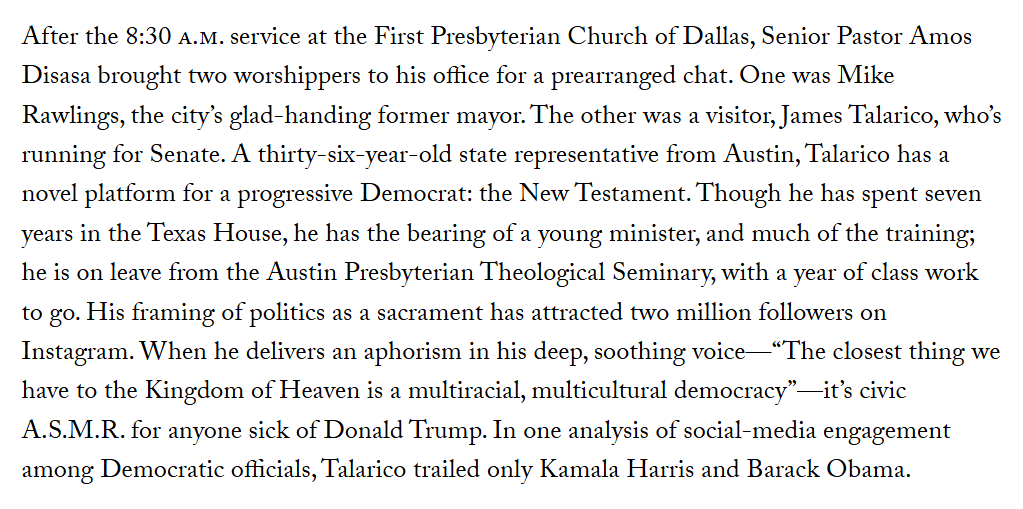 After the 8:30 A.M. service at the First Presbyterian Church of Dallas, Senior Pastor Amos Disasa brought two worshippers to his office for a prearranged chat. One was Mike Rawlings, the city's glad-handing former mayor. The other was a visitor, James Talarico, who's running for Senate. A thirty-six-year-old state representative from Austin, Talarico has a novel platform for a progressive Democrat: the New Testament. Though he has spent seven years in the Texas House, he has the bearing of a young minister, and much of the training; he is on leave from the Austin Presbyterian Theological Seminary, with a year of class work to go. His framing of politics as a sacrament has attracted two million followers on Instagram. When he delivers an aphorism in his deep, soothing voice—"The closest thing we have to the Kingdom of Heaven is a multiracial, multicultural democracy"—it's civic A.S.M.R. for anyone sick of Donald Trump. In one analysis of social-media engagement among Democratic officials, Talarico trailed only Kamala Harris and Barack Obama.